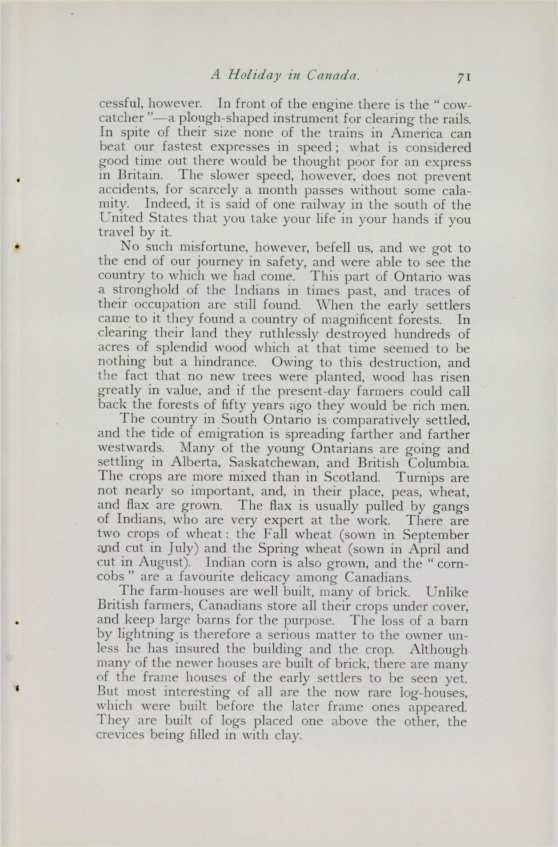 A Holiday in Canada. 71

cessful, however. In front of the engine there is the "cow-catcher"—a plough-shaped instrument for clearing the rails. In spite of their size none of the trains in America can beat our fastest expresses in speed; what is considered good time out there would be thought poor for an express in Britain. The slower speed, however, does not prevent accidents, for scarcely a month passes without some calamity. Indeed, it is said of one railway in the south of the United States that you take your life in your hands if you travel by it.

No such misfortune, however, befell us, and we got to the end of our journey in safety, and were able to see the country to which we had come. This part of Ontario was a stronghold of the Indians in times past, and traces of their occupation are still found. When the early settlers came to it they found a country of magnificent forests. In clearing their land they ruthlessly destroyed hundreds of acres of splendid wood which at that time seemed to be nothing but a hindrance. Owing to this destruction, and the fact that no new trees were planted, wood has risen greatly in value, and if the present-day farmers could call back the forests of fifty years ago they would be rich men.

The country in South Ontario is comparatively settled, and the tide of emigration is spreading farther and farther westwards. Many of the young Ontarians are going and settling in Alberta, Saskatchewan, and British Columbia. The crops are more mixed than in Scotland. Turnips are not nearly so important, and, in their place, peas, wheat, and flax are grown. The flax is usually pulled by gangs of Indians, who are very expert at the work. There are two crops of wheat: the Fall wheat (sown in September and cut in July) and the Spring wheat (sown in April and cut in August). Indian corn is also grown, and the "corn-cobs" are a favourite delicacy among Canadians.

The farm-houses are well built, many of brick. Unlike British farmers, Canadians store all their crops under cover, and keep large barns for the purpose. The loss of a barn by lightning is therefore a serious matter to the owner unless he has insured the building and the crop. Although many of the newer houses are built of brick, there are many of the frame houses of the early settlers to be seen yet. But most interesting of all are the now rare log-houses, which were built before the later frame ones appeared. They are built of logs placed one above the other, the crevices being filled in with clay.